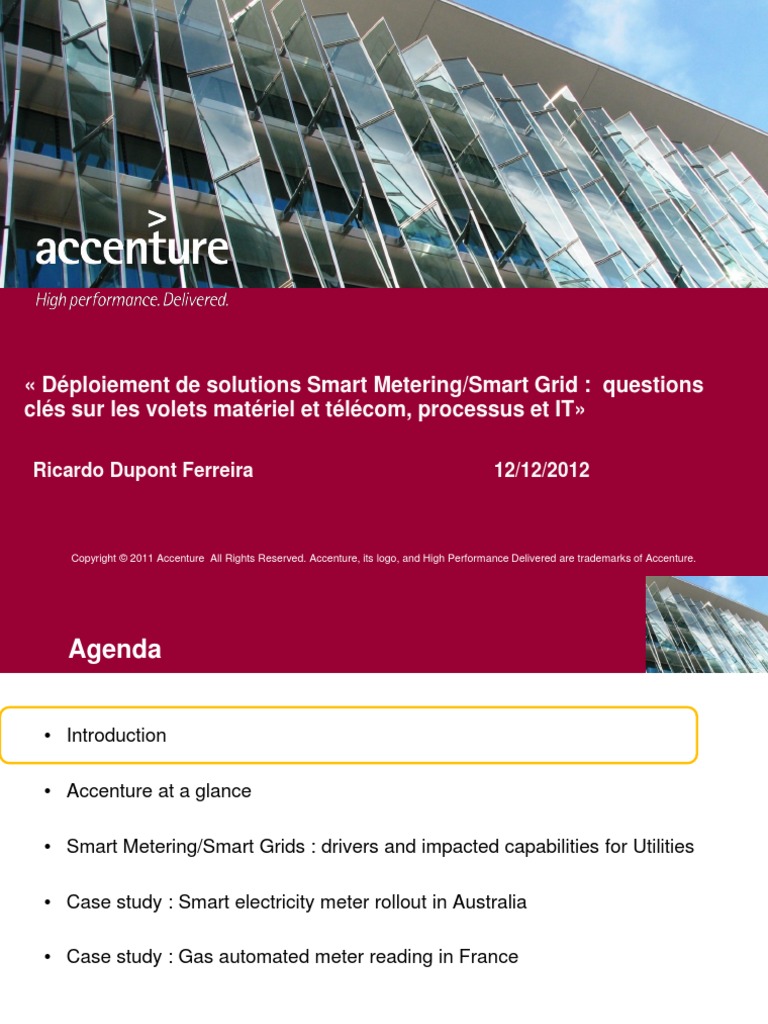 accenture
High performance. Delivered.

« Déploiement de solutions Smart Metering/Smart Grid : questions clés sur les volets matériel et télécom, processus et IT»

Ricardo Dupont Ferreira 12/12/2012

Copyright © 2011 Accenture All Rights Reserved. Accenture, its logo, and High Performance Delivered are trademarks of Accenture.

Agenda

• Introduction

• Accenture at a glance

• Smart Metering/Smart Grids : drivers and impacted capabilities for Utilities

• Case study : Smart electricity meter rollout in Australia

• Case study : Gas automated meter reading in France